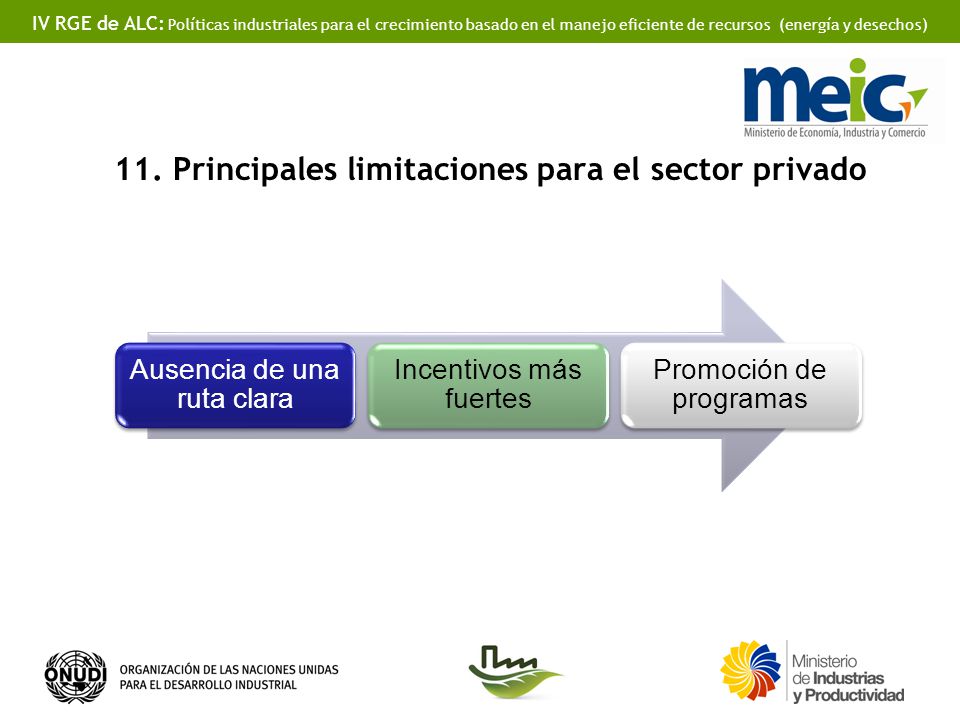 IV RGE de ALC: Políticas industriales para el crecimiento basado en el manejo eficiente de recursos (energía y desechos)

meic
Ministerio de Economía, Industria y Comercio

11. Principales limitaciones para el sector privado

Ausencia de una ruta clara

Incentivos más fuertes

Promoción de programas

ONUDI
ORGANIZACIÓN DE LAS NACIONES UNIDAS PARA EL DESARROLLO INDUSTRIAL

Ministerio de Industrias y Productividad